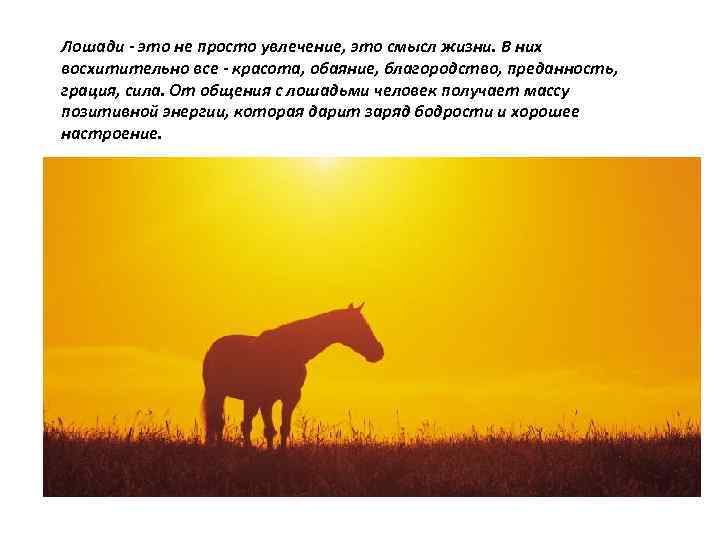 Лошади - это не просто увлечение, это смысл жизни. В них восхитительно все - красота, обаяние, благородство, преданность, грация, сила. От общения с лошадьми человек получает массу позитивной энергии, которая дарит заряд бодрости и хорошее настроение.